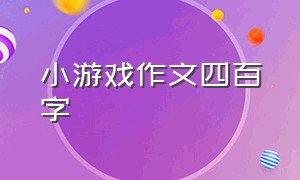 小游戏作文四百字